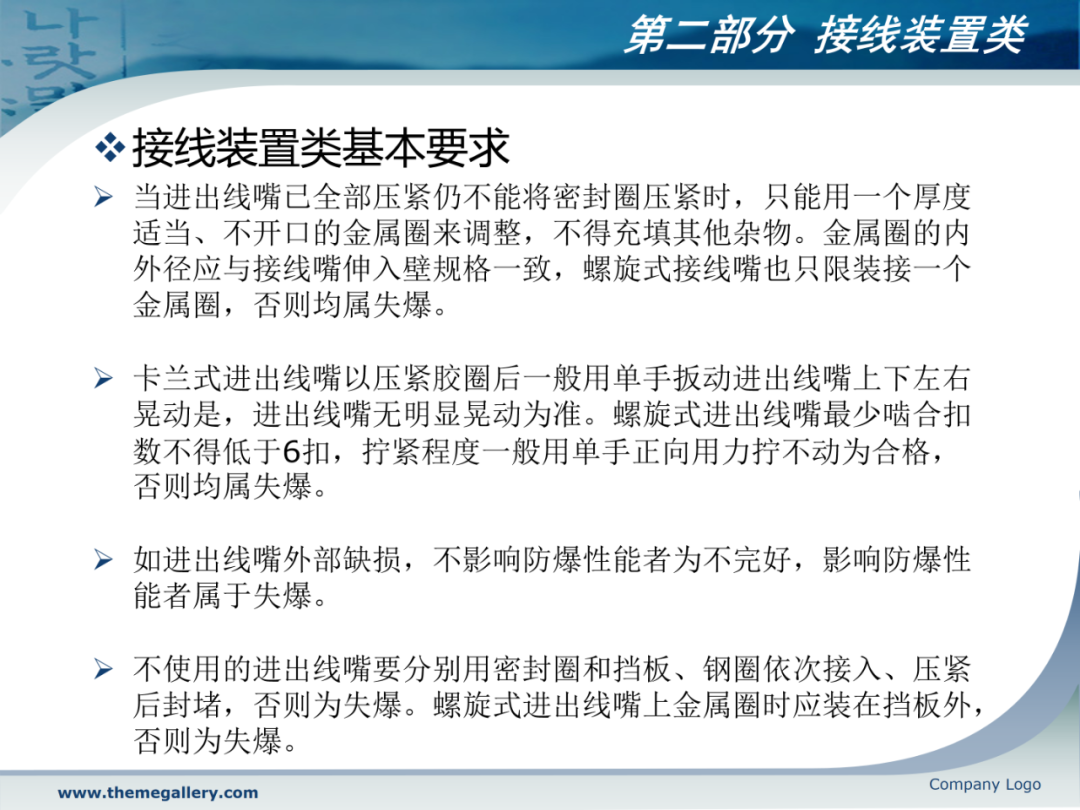 第二部分 接线装置类

❖ 接线装置类基本要求

➢ 当进出线嘴已全部压紧仍不能将密封圈压紧时，只能用一个厚度适当、不开口的金属圈来调整，不得充填其他杂物。金属圈的内外径应与接线嘴伸入壁规格一致，螺旋式接线嘴也只限装接一个金属圈，否则均属失爆。

➢ 卡兰式进出线嘴以压紧胶圈后一般用单手扳动进出线嘴上下左右晃动是，进出线嘴无明显晃动为准。螺旋式进出线嘴最少啮合扣数不得低于6扣，拧紧程度一般用单手正向用力拧不动为合格，否则均属失爆。

➢ 如进出线嘴外部缺损，不影响防爆性能者为不完好，影响防爆性能者属于失爆。

➢ 不使用的进出线嘴要分别用密封圈和挡板、钢圈依次接入、压紧后封堵，否则为失爆。螺旋式进出线嘴上金属圈时应装在挡板外，否则为失爆。

www.themegallery.com

Company Logo